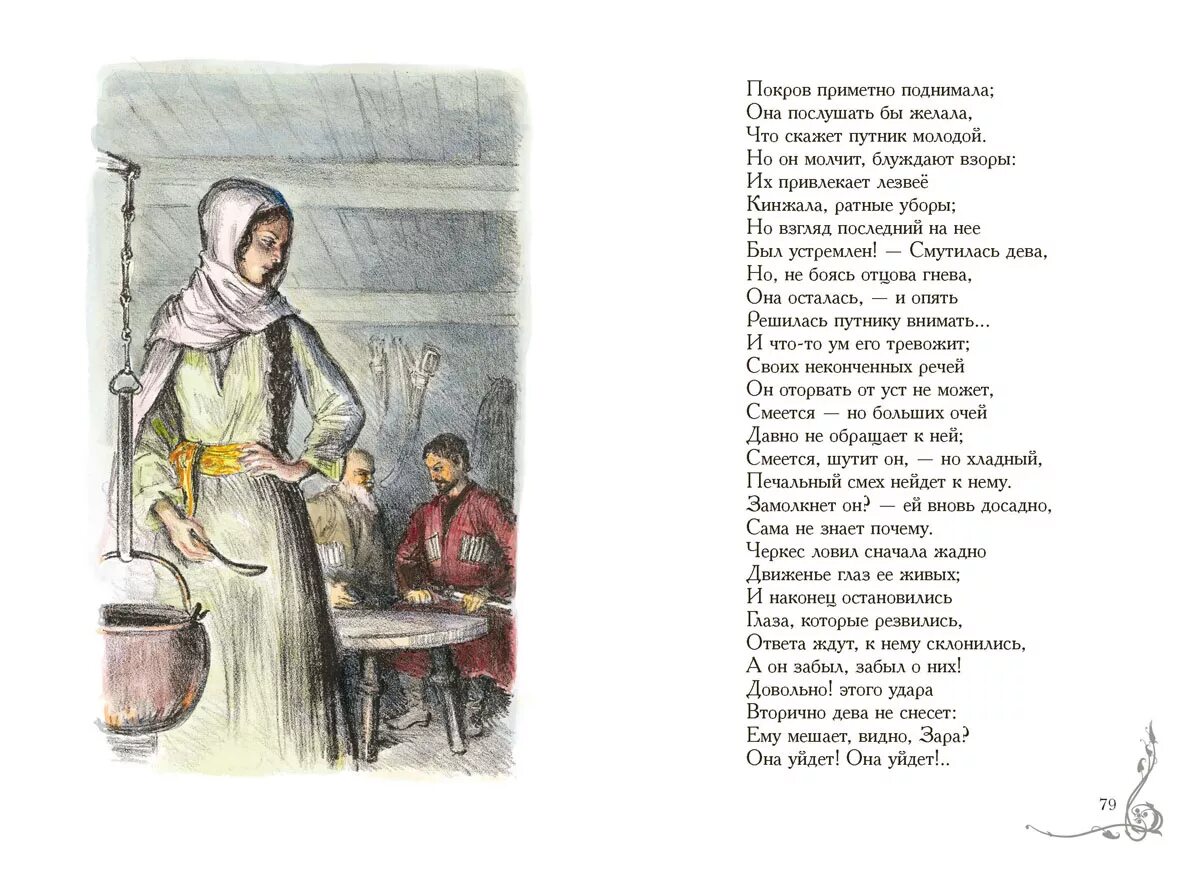 Покров приметно поднимала;
Она послушать бы желала,
Что скажет путник молодой.
Но он молчит, блуждают взоры:
Их привлекает лезвеё
Кинжала, ратные уборы;
Но взгляд последний на нее
Был устремлен! — Смутилась дева,
Но, не боясь отцова гнева,
Она осталась, — и опять
Решилась путнику внимать...
И что-то ум его тревожит;
Своих неконченных речей
Он оторвать от уст не может,
Смеется — но больших очей
Давно не обращает к ней;
Смеется, шутит он, — но хладный,
Печальный смех нейдет к нему.
Замолкнет он? — ей вновь досадно,
Сама не знает почему.
Черкес ловил сначала жадно
Движенье глаз ее живых;
И наконец остановились
Глаза, которые резвились,
Ответа ждут, к нему склонились,
А он забыл, забыл о них!
Довольно! этого удара
Вторично дева не снесет:
Ему мешает, видно, Зара?
Она уйдет! Она уйдет!..

79